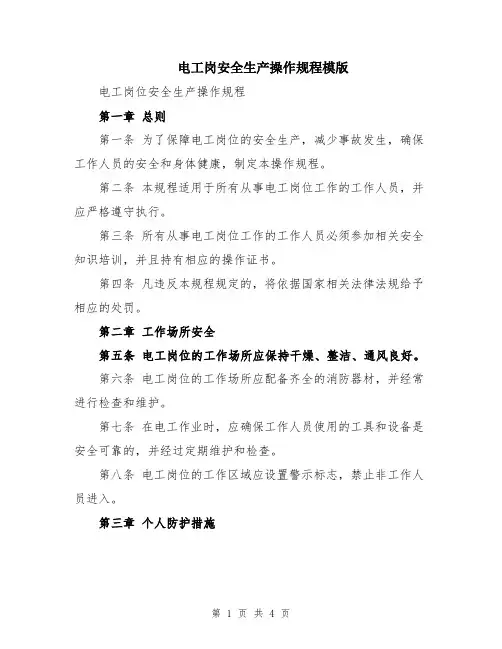 电工岗安全生产操作规程模版

电工岗位安全生产操作规程

第一章 总则

第一条 为了保障电工岗位的安全生产，减少事故发生，确保工作人员的安全和身体健康，制定本操作规程。

第二条 本规程适用于所有从事电工岗位工作的工作人员，并应严格遵守执行。

第三条 所有从事电工岗位工作的工作人员必须参加相关安全知识培训，并且持有相应的操作证书。

第四条 凡违反本规程规定的，将依据国家相关法律法规给予相应的处罚。

第二章 工作场所安全

第五条 电工岗位的工作场所应保持干燥、整洁、通风良好。

第六条 电工岗位的工作场所应配备齐全的消防器材，并经常进行检查和维护。

第七条 在电工作业时，应确保工作人员使用的工具和设备是安全可靠的，并经过定期维护和检查。

第八条 电工岗位的工作区域应设置警示标志，禁止非工作人员进入。

第三章 个人防护措施

第 1 页 共 4 页